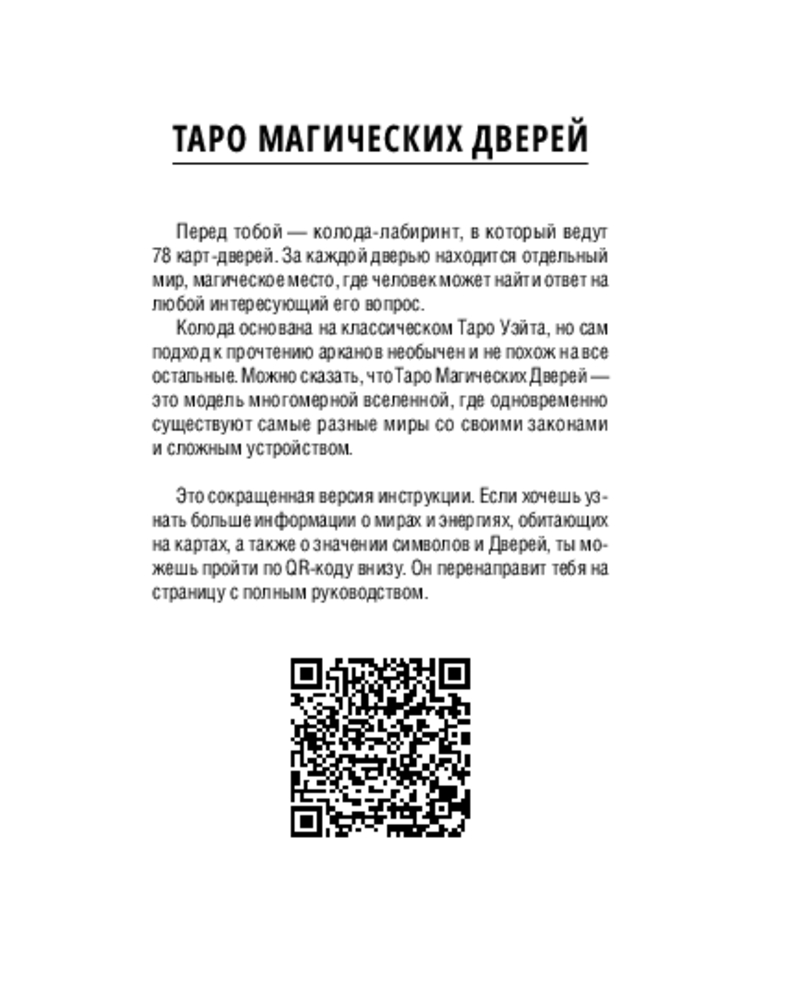 ТАРО МАГИЧЕСКИХ ДВЕРЕЙ

Перед тобой — колода-лабиринт, в который ведут 78 карт-дверей. За каждой дверью находится отдельный мир, магическое место, где человек может найти ответ на любой интересующий его вопрос.

Колода основана на классическом Таро Уэйта, но сам подход к прочтению арканов необычен и не похож на все остальные. Можно сказать, что Таро Магических Дверей — это модель многомерной вселенной, где одновременно существуют самые разные миры со своими законами и сложным устройством.

Это сокращенная версия инструкции. Если хочешь узнать больше информации о мирах и энергиях, обитающих на картах, а также о значении символов и Дверей, ты можешь пройти по QR-коду внизу. Он перенаправит тебя на страницу с полным руководством.